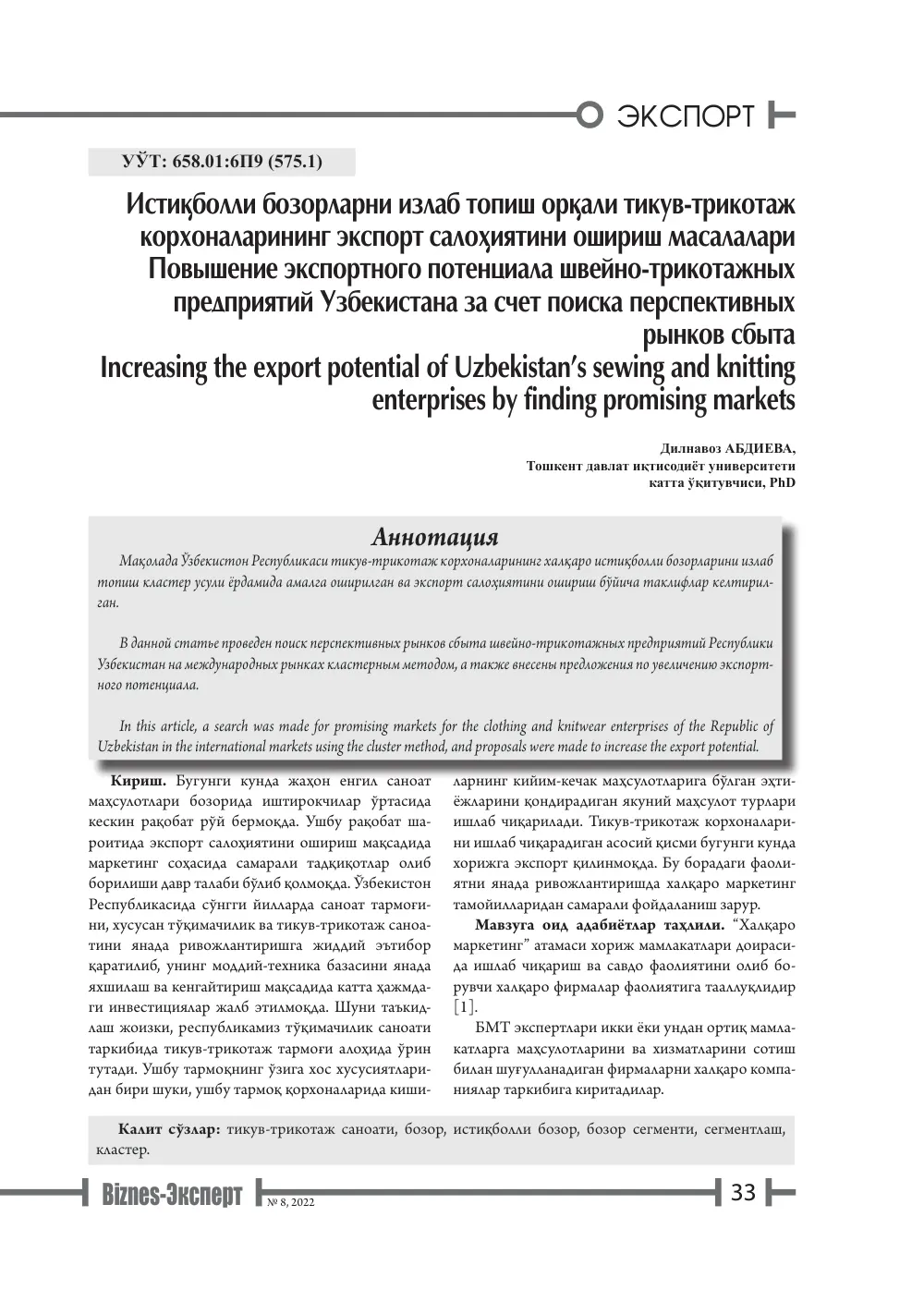 ЭКСПОРТ

УЎТ: 658.01:6П9 (575.1)

Истиқболли бозорларни излаб топиш орқали тикув-трикотаж корхоналарининг экспорт салоҳиятини ошириш масалалари
Повышение экспортного потенциала швейно-трикотажных предприятий Узбекистана за счет поиска перспективных рынков сбыта
Increasing the export potential of Uzbekistan's sewing and knitting enterprises by finding promising markets

Дилнавоз АБДИЕВА,
Тошкент давлат иқтисодиёт университети
катта ўқитувчиси, PhD

Аннотация

Мақолада Ўзбекистон Республикаси тикув-трикотаж корхоналарининг халқаро истиқболли бозорларини излаб топиш кластер усули ёрдамида амалга оширилган ва экспорт салоҳиятини ошириш бўйича таклифлар келтирилган.

В данной статье проведен поиск перспективных рынков сбыта швейно-трикотажных предприятий Республики Узбекистан на международных рынках кластерным методом, а также внесены предложения по увеличению экспортного потенциала.

In this article, a search was made for promising markets for the clothing and knitwear enterprises of the Republic of Uzbekistan in the international markets using the cluster method, and proposals were made to increase the export potential.

Кириш. Бугунги кунда жаҳон енгил саноат маҳсулотлари бозорида иштирокчилар ўртасида кескин рақобат рўй бермоқда. Ушбу рақобат шароитида экспорт салоҳиятини ошириш мақсадида маркетинг соҳасида самарали тадқиқотлар олиб борилиши давр талаби бўлиб қолмоқда. Ўзбекистон Республикасида сўнгги йилларда саноат тармоғини, хусусан тўқимачилик ва тикув-трикотаж саноатини янада ривожлантиришга жиддий эътибор қаратилиб, унинг моддий-техника базасини янада яхшилаш ва кенгайтириш мақсадида катта ҳажмдаги инвестициялар жалб этилмоқда. Шуни таъкидлаш жоизки, республикамиз тўқимачилик саноати таркибида тикув-трикотаж тармоғи алоҳида ўрин тутади. Ушбу тармоқнинг ўзига хос хусусиятларидан бири шуки, ушбу тармоқ қорхоналарида кишиларнинг кийим-кечак маҳсулотларига бўлган эҳтиёжларини қондирадиган якуний маҳсулот турлари ишлаб чиқарилади. Тикув-трикотаж корхоналарини ишлаб чиқарадиган асосий қисми бугунги кунда хорижга экспорт қилинмоқда. Бу борадаги фаолиятни янада ривожлантиришда халқаро маркетинг тамойилларидан самарали фойдаланиш зарур.

Мавзуга оид адабиётлар таҳлили. "Халқаро маркетинг" атамаси хориж мамлакатлари доирасида ишлаб чиқариш ва савдо фаолиятини олиб борувчи халқаро фирмалар фаолиятига тааллуқлидир [1].

БМТ экспертлари икки ёки ундан ортиқ мамлакатларга маҳсулотларини ва хизматларини сотиш билан шуғулланадиган фирмаларни халқаро компаниялар таркибига киритадилар.

Калит сўзлар: тикув-трикотаж саноати, бозор, истиқболли бозор, бозор сегменти, сегментлаш, кластер.

Biznes-Эксперт № 8, 2022 33